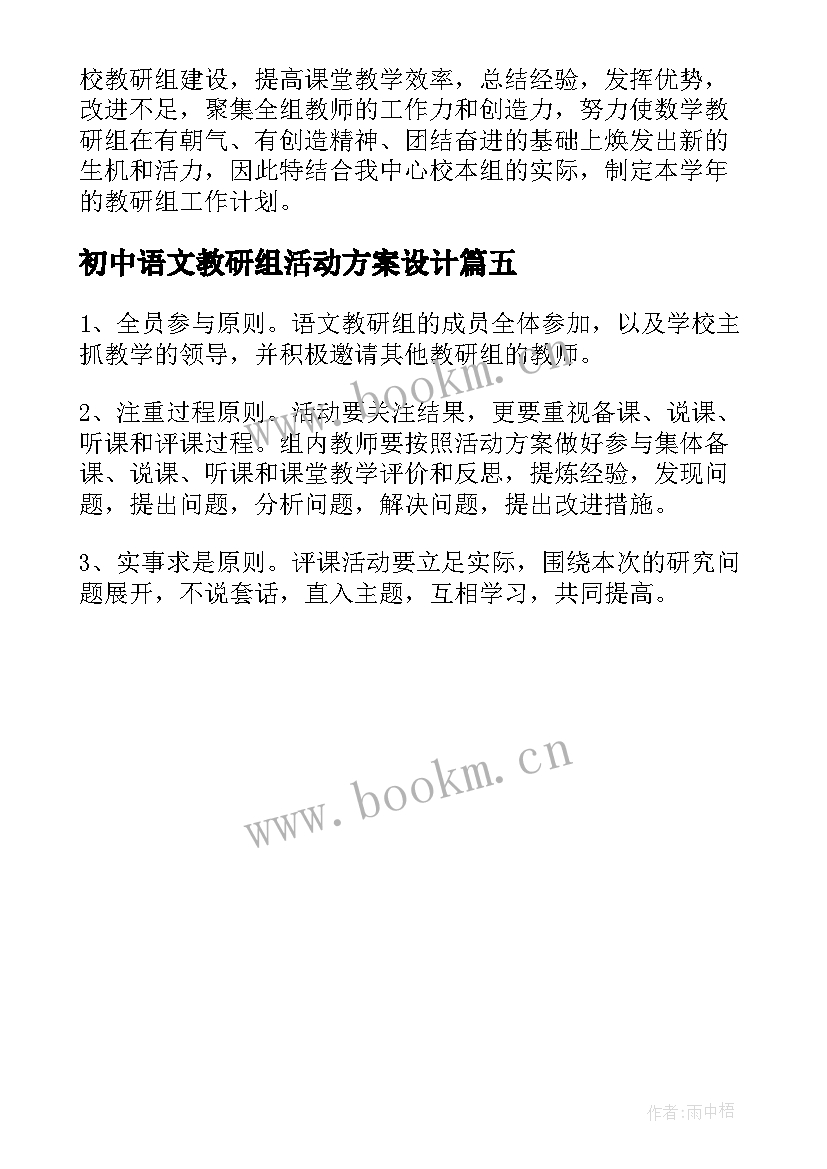 校教研组建设，提高课堂教学效率，总结经验，发挥优势，改进不足，聚集全组教师的工作力和创造力，努力使数学教研组在有朝气、有创造精神、团结奋进的基础上焕发出新的生机和活力，因此特结合我中心校本组的实际，制定本学年的教研组工作计划。

初中语文教研组活动方案设计篇五

1、全员参与原则。语文教研组的成员全体参加，以及学校主抓教学的领导，并积极邀请其他教研组的教师。

2、注重过程原则。活动要关注结果，更要重视备课、说课、听课和评课过程。组内教师要按照活动方案做好参与集体备课、说课、听课和课堂教学评价和反思，提炼经验，发现问题，提出问题，分析问题，解决问题，提出改进措施。

3、实事求是原则。评课活动要立足实际，围绕本次的研究问题展开，不说套话，直入主题，互相学习，共同提高。

www.bookm.cn

www.bookm.cn

作者:雨中梧